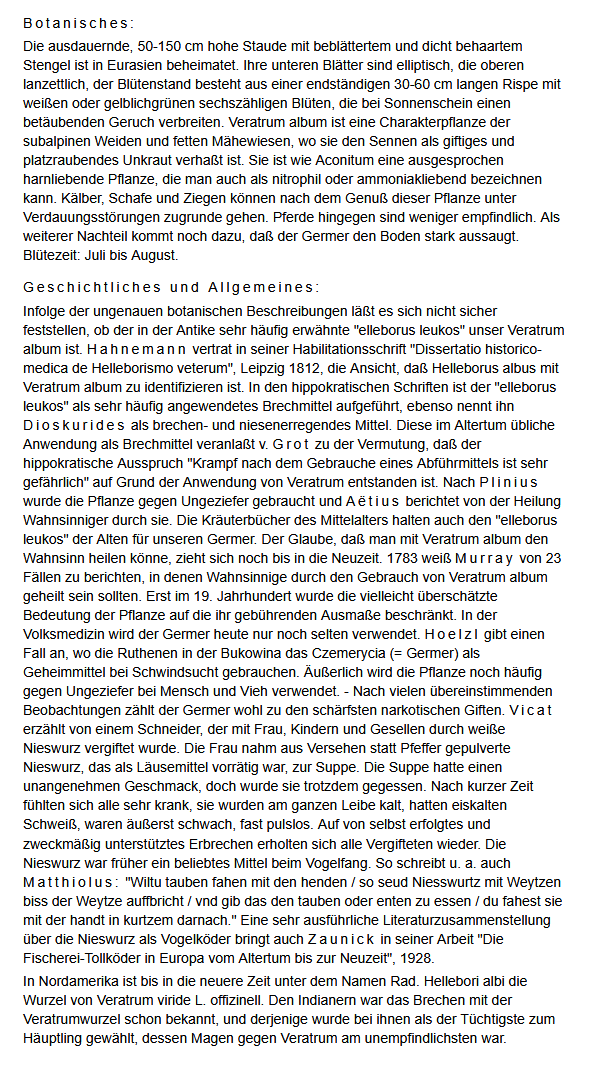 Botanisches:

Die ausdauernde, 50-150 cm hohe Staude mit beblättertem und dicht behaartem Stengel ist in Eurasien beheimatet. Ihre unteren Blätter sind elliptisch, die oberen lanzettlich, der Blütenstand besteht aus einer endständigen 30-60 cm langen Rispe mit weißen oder gelblichgrünen sechszähligen Blüten, die bei Sonnenschein einen betäubenden Geruch verbreiten. Veratrum album ist eine Charakterpflanze der subalpinen Weiden und fetten Mähewiesen, wo sie den Sennen als giftiges und platzraubendes Unkraut verhaßt ist. Sie ist wie Aconitum eine ausgesprochen harnliebende Pflanze, die man auch als nitrophil oder ammoniakliebend bezeichnen kann. Kälber, Schafe und Ziegen können nach dem Genuß dieser Pflanze unter Verdauungsstörungen zugrunde gehen. Pferde hingegen sind weniger empfindlich. Als weiterer Nachteil kommt noch dazu, daß der Germer den Boden stark aussaugt. Blütezeit: Juli bis August.

Geschichtliches und Allgemeines:

Infolge der ungenauen botanischen Beschreibungen läßt es sich nicht sicher feststellen, ob der in der Antike sehr häufig erwähnte "elleborus leukos" unser Veratrum album ist. Hahnemann vertrat in seiner Habilitationsschrift "Dissertatio historico-medica de Helleborismo veterum", Leipzig 1812, die Ansicht, daß Helleborus albus mit Veratrum album zu identifizieren ist. In den hippokratischen Schriften ist der "elleborus leukos" als sehr häufig angewendetes Brechmittel aufgeführt, ebenso nennt ihn Dioskurides als brechen- und niesenerregendes Mittel. Diese im Altertum übliche Anwendung als Brechmittel veranlaßt v. Grot zu der Vermutung, daß der hippokratische Ausspruch "Krampf nach dem Gebrauche eines Abführmittels ist sehr gefährlich" auf Grund der Anwendung von Veratrum entstanden ist. Nach Plinius wurde die Pflanze gegen Ungeziefer gebraucht und Aëtius berichtet von der Heilung Wahnsinniger durch sie. Die Kräuterbücher des Mittelalters halten auch den "elleborus leukos" der Alten für unseren Germer. Der Glaube, daß man mit Veratrum album den Wahnsinn heilen könne, zieht sich noch bis in die Neuzeit. 1783 weiß Murray von 23 Fällen zu berichten, in denen Wahnsinnige durch den Gebrauch von Veratrum album geheilt sein sollten. Erst im 19. Jahrhundert wurde die vielleicht überschätzte Bedeutung der Pflanze auf die ihr gebührenden Ausmaße beschränkt. In der Volksmedizin wird der Germer heute nur noch selten verwendet. Hoelzl gibt einen Fall an, wo die Ruthenen in der Bukowina das Czemerycia (= Germer) als Geheimmittel bei Schwindsucht gebrauchen. Äußerlich wird die Pflanze noch häufig gegen Ungeziefer bei Mensch und Vieh verwendet. - Nach vielen übereinstimmenden Beobachtungen zählt der Germer wohl zu den schärfsten narkotischen Giften. Vicat erzählt von einem Schneider, der mit Frau, Kindern und Gesellen durch weiße Nieswurz vergiftet wurde. Die Frau nahm aus Versehen statt Pfeffer gepulverte Nieswurz, das als Läusemittel vorrätig war, zur Suppe. Die Suppe hatte einen unangenehmen Geschmack, doch wurde sie trotzdem gegessen. Nach kurzer Zeit fühlten sich alle sehr krank, sie wurden am ganzen Leibe kalt, hatten eiskalten Schweiß, waren äußerst schwach, fast pulslos. Auf von selbst erfolgtes und zweckmäßig unterstütztes Erbrechen erholten sich alle Vergifteten wieder. Die Nieswurz war früher ein beliebtes Mittel beim Vogelfang. So schreibt u. a. auch Matthiolus: "Wiltu tauben fahen mit den henden / so seud Niesswurtz mit Weytzen biss der Weytze auffbricht / vnd gib das den tauben oder enten zu essen / du fahest sie mit der handt in kurtzem darnach." Eine sehr ausführliche Literaturzusammenstellung über die Nieswurz als Vogelköder bringt auch Zaunick in seiner Arbeit "Die Fischerei-Tollköder in Europa vom Altertum bis zur Neuzeit", 1928.

In Nordamerika ist bis in die neuere Zeit unter dem Namen Rad. Hellebori albi die Wurzel von Veratrum viride L. offizinell. Den Indianern war das Brechen mit der Veratrumwurzel schon bekannt, und derjenige wurde bei ihnen als der Tüchtigste zum Häuptling gewählt, dessen Magen gegen Veratrum am unempfindlichsten war.